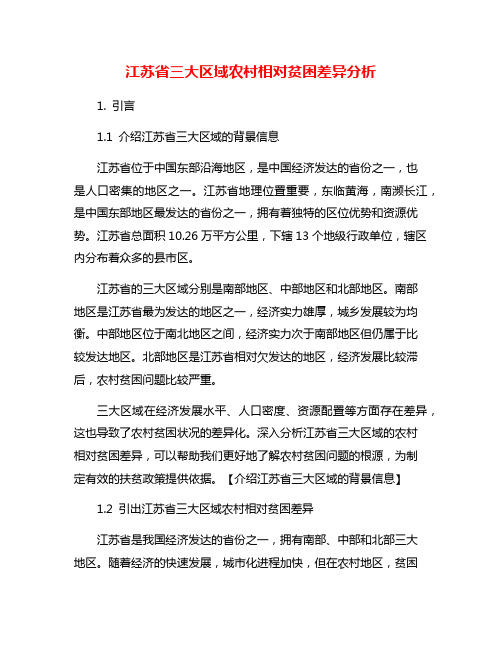 江苏省三大区域农村相对贫困差异分析

1. 引言

1.1 介绍江苏省三大区域的背景信息

江苏省位于中国东部沿海地区，是中国经济发达的省份之一，也是人口密集的地区之一。江苏省地理位置重要，东临黄海，南濒长江，是中国东部地区最发达的省份之一，拥有着独特的区位优势和资源优势。江苏省总面积 10.26 万平方公里，下辖 13 个地级行政单位，辖区内分布着众多的县市区。

江苏省的三大区域分别是南部地区、中部地区和北部地区。南部地区是江苏省最为发达的地区之一，经济实力雄厚，城乡发展较为均衡。中部地区位于南北地区之间，经济实力次于南部地区但仍属于比较发达地区。北部地区是江苏省相对欠发达的地区，经济发展比较滞后，农村贫困问题比较严重。

三大区域在经济发展水平、人口密度、资源配置等方面存在差异，这也导致了农村贫困状况的差异化。深入分析江苏省三大区域的农村相对贫困差异，可以帮助我们更好地了解农村贫困问题的根源，为制定有效的扶贫政策提供依据。【介绍江苏省三大区域的背景信息】

1.2 引出江苏省三大区域农村相对贫困差异

江苏省是我国经济发达的省份之一，拥有南部、中部和北部三大地区。随着经济的快速发展，城市化进程加快，但在农村地区，贫困